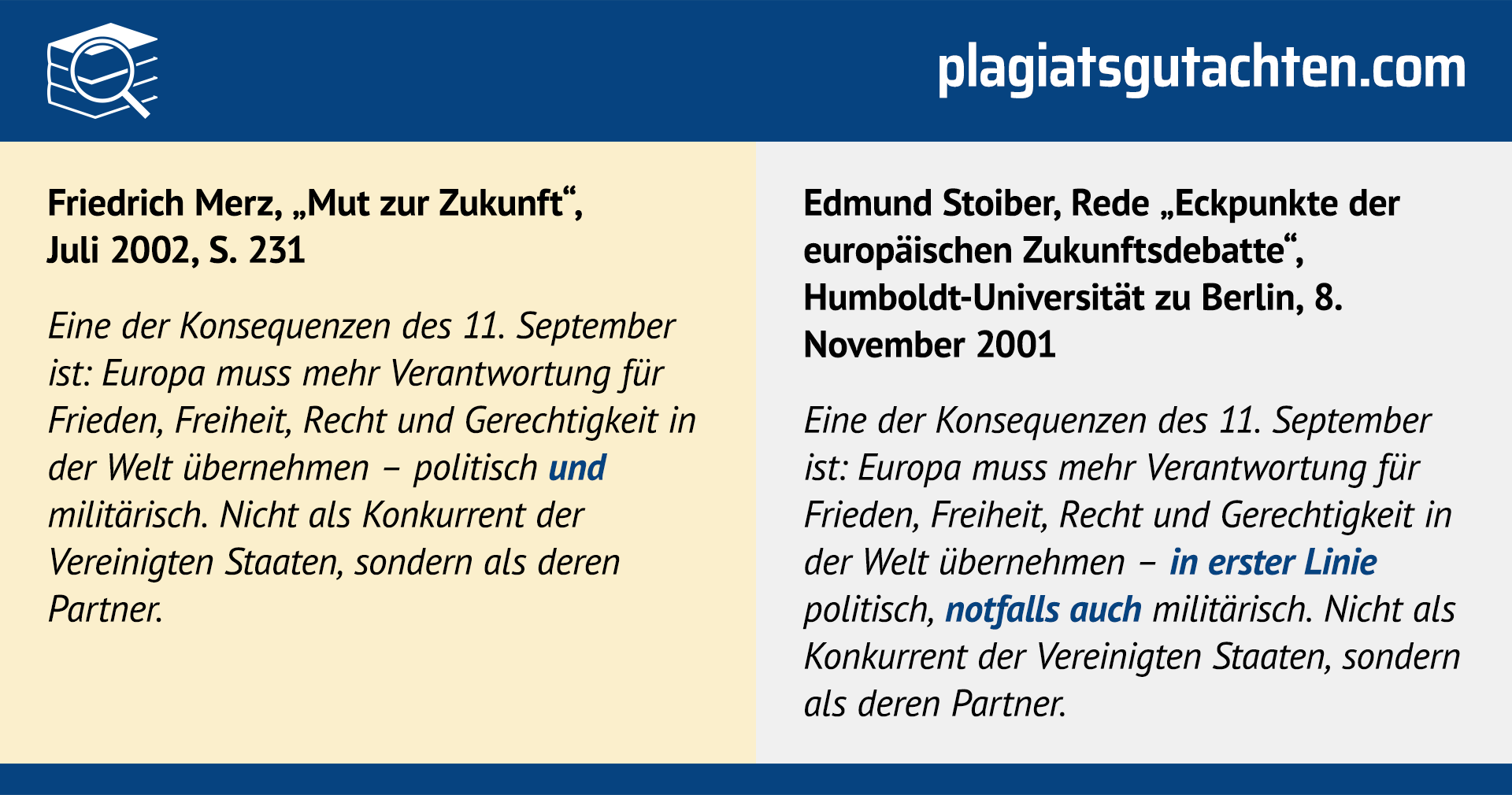 plagiatsgutachten.com

Friedrich Merz, „Mut zur Zukunft“, Juli 2002, S. 231

Eine der Konsequenzen des 11. September ist: Europa muss mehr Verantwortung für Frieden, Freiheit, Recht und Gerechtigkeit in der Welt übernehmen – politisch und militärisch. Nicht als Konkurrent der Vereinigten Staaten, sondern als deren Partner.

Edmund Stoiber, Rede „Eckpunkte der europäischen Zukunftsdebatte“, Humboldt-Universität zu Berlin, 8. November 2001

Eine der Konsequenzen des 11. September ist: Europa muss mehr Verantwortung für Frieden, Freiheit, Recht und Gerechtigkeit in der Welt übernehmen – in erster Linie politisch, notfalls auch militärisch. Nicht als Konkurrent der Vereinigten Staaten, sondern als deren Partner.